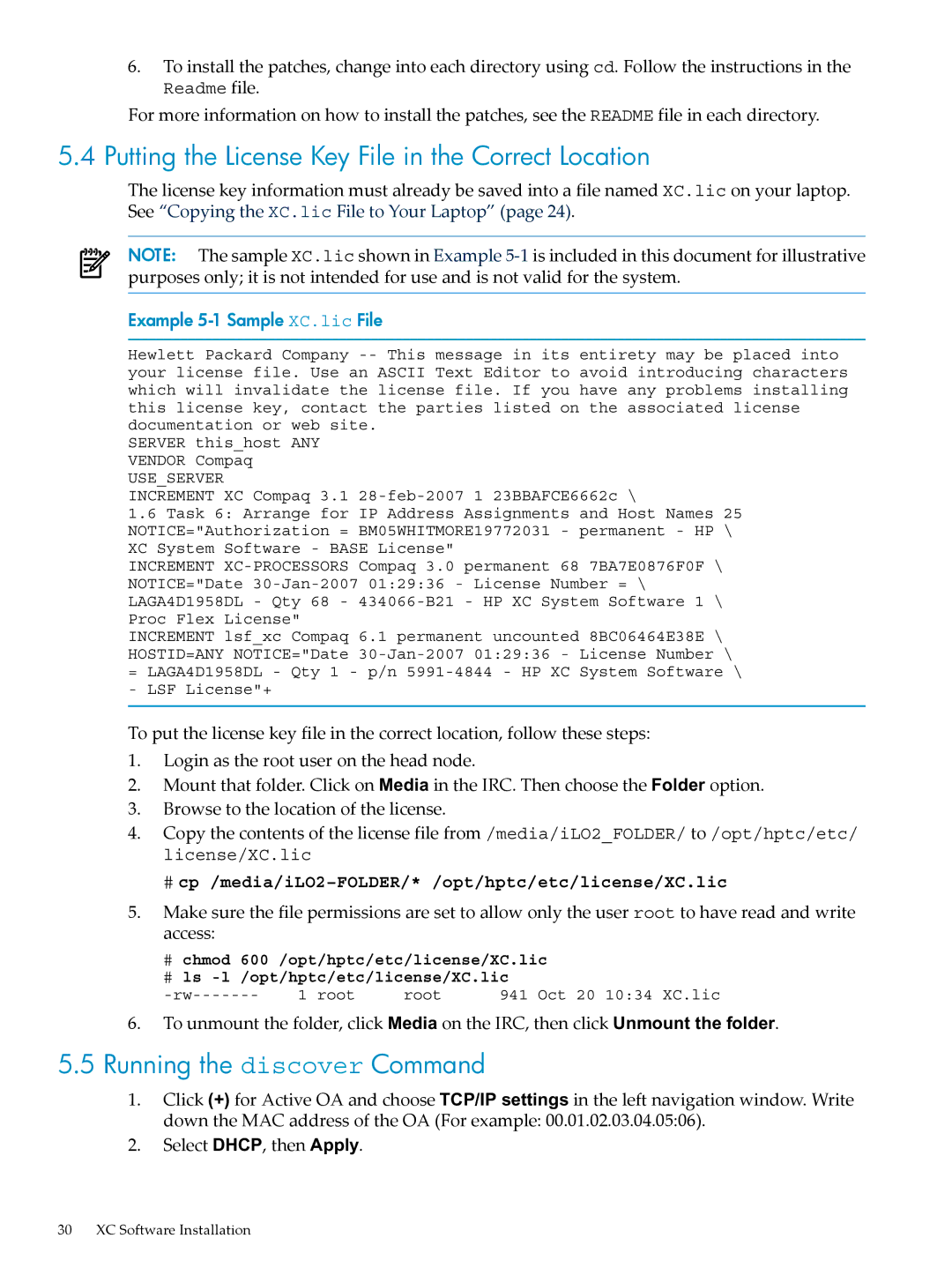 6. To install the patches, change into each directory using cd. Follow the instructions in the Readme file.

For more information on how to install the patches, see the README file in each directory.

5.4 Putting the License Key File in the Correct Location

The license key information must already be saved into a file named XC.lic on your laptop. See “Copying the XC.lic File to Your Laptop” (page 24).

NOTE: The sample XC.lic shown in Example 5-1 is included in this document for illustrative purposes only; it is not intended for use and is not valid for the system.

Example 5-1 Sample XC.lic File

Hewlett Packard Company -- This message in its entirety may be placed into your license file. Use an ASCII Text Editor to avoid introducing characters which will invalidate the license file. If you have any problems installing this license key, contact the parties listed on the associated license documentation or web site.
SERVER this_host ANY
VENDOR Compaq
USE_SERVER
INCREMENT XC Compaq 3.1 28-feb-2007 1 23BBAFCE6662c \
1.6 Task 6: Arrange for IP Address Assignments and Host Names 25
NOTICE="Authorization = BM05WHITMORE19772031 - permanent - HP \
XC System Software - BASE License"
INCREMENT XC-PROCESSORS Compaq 3.0 permanent 68 7BA7E0876F0F \
NOTICE="Date 30-Jan-2007 01:29:36 - License Number = \
LAGA4D1958DL - Qty 68 - 434066-B21 - HP XC System Software 1 \
Proc Flex License"
INCREMENT lsf_xc Compaq 6.1 permanent uncounted 8BC06464E38E \
HOSTID=ANY NOTICE="Date 30-Jan-2007 01:29:36 - License Number \
= LAGA4D1958DL - Qty 1 - p/n 5991-4844 - HP XC System Software \
- LSF License"+

To put the license key file in the correct location, follow these steps:

1. Login as the root user on the head node.
2. Mount that folder. Click on Media in the IRC. Then choose the Folder option.
3. Browse to the location of the license.
4. Copy the contents of the license file from /media/iLO2_FOLDER/ to /opt/hptc/etc/license/XC.lic

# cp /media/iLO2-FOLDER/* /opt/hptc/etc/license/XC.lic

5. Make sure the file permissions are set to allow only the user root to have read and write access:

# chmod 600 /opt/hptc/etc/license/XC.lic
# ls -l /opt/hptc/etc/license/XC.lic
-rw------- 1 root root 941 Oct 20 10:34 XC.lic

6. To unmount the folder, click Media on the IRC, then click Unmount the folder.

5.5 Running the discover Command

1. Click (+) for Active OA and choose TCP/IP settings in the left navigation window. Write down the MAC address of the OA (For example: 00.01.02.03.04.05:06).
2. Select DHCP, then Apply.

30 XC Software Installation